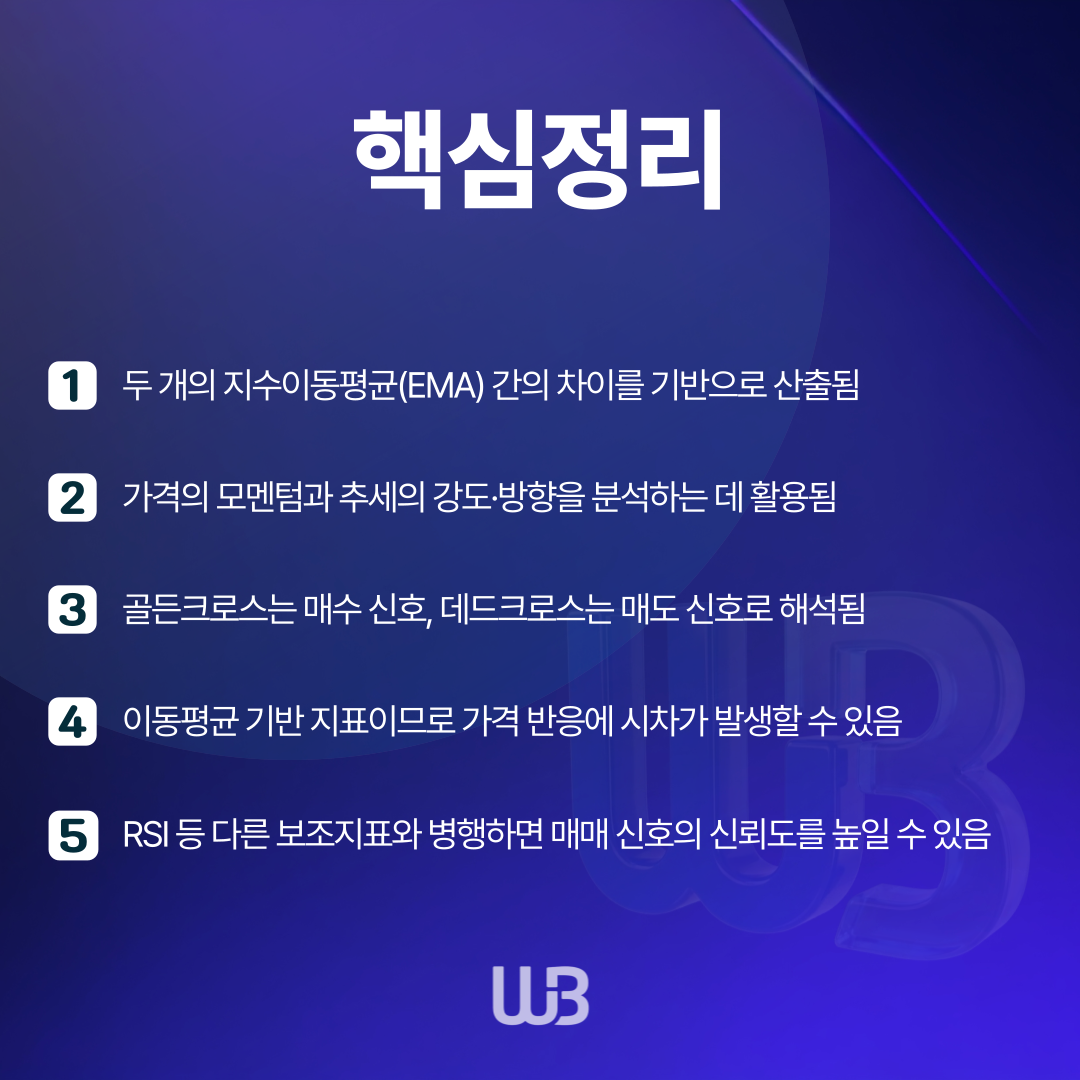 핵심정리

1 두 개의 지수이동평균(EMA) 간의 차이를 기반으로 산출됨

2 가격의 모멘텀과 추세의 강도·방향을 분석하는 데 활용됨

3 골든크로스는 매수 신호, 데드크로스는 매도 신호로 해석됨

4 이동평균 기반 지표이므로 가격 반응에 시차가 발생할 수 있음

5 RSI 등 다른 보조지표와 병행하면 매매 신호의 신뢰도를 높일 수 있음

WB